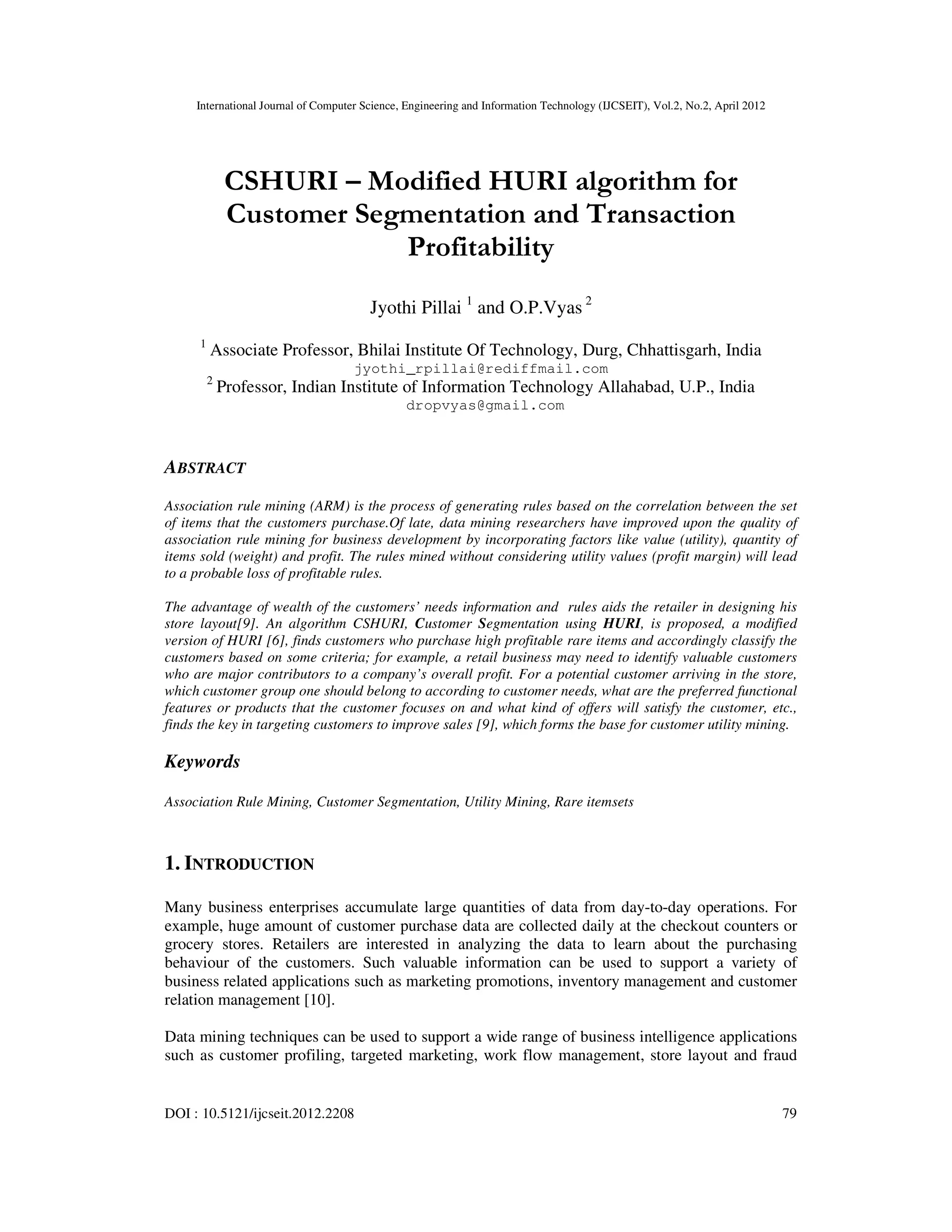 International Journal of Computer Science, Engineering and Information Technology (IJCSEIT), Vol.2, No.2, April 2012

CSHURI – Modified HURI algorithm for Customer Segmentation and Transaction Profitability

Jyothi Pillai $^1$ and O.P.Vyas $^2$

$^1$ Associate Professor, Bhilai Institute Of Technology, Durg, Chhattisgarh, India
jyothi_rpillai@rediffmail.com
$^2$ Professor, Indian Institute of Information Technology Allahabad, U.P., India
dropvyas@gmail.com

ABSTRACT

Association rule mining (ARM) is the process of generating rules based on the correlation between the set of items that the customers purchase.Of late, data mining researchers have improved upon the quality of association rule mining for business development by incorporating factors like value (utility), quantity of items sold (weight) and profit. The rules mined without considering utility values (profit margin) will lead to a probable loss of profitable rules.

The advantage of wealth of the customers' needs information and rules aids the retailer in designing his store layout[9]. An algorithm CSHURI, Customer Segmentation using HURI, is proposed, a modified version of HURI [6], finds customers who purchase high profitable rare items and accordingly classify the customers based on some criteria; for example, a retail business may need to identify valuable customers who are major contributors to a company's overall profit. For a potential customer arriving in the store, which customer group one should belong to according to customer needs, what are the preferred functional features or products that the customer focuses on and what kind of offers will satisfy the customer, etc., finds the key in targeting customers to improve sales [9], which forms the base for customer utility mining.

Keywords

Association Rule Mining, Customer Segmentation, Utility Mining, Rare itemsets

1. INTRODUCTION

Many business enterprises accumulate large quantities of data from day-to-day operations. For example, huge amount of customer purchase data are collected daily at the checkout counters or grocery stores. Retailers are interested in analyzing the data to learn about the purchasing behaviour of the customers. Such valuable information can be used to support a variety of business related applications such as marketing promotions, inventory management and customer relation management [10].

Data mining techniques can be used to support a wide range of business intelligence applications such as customer profiling, targeted marketing, work flow management, store layout and fraud

DOI : 10.5121/ijcseit.2012.2208 79